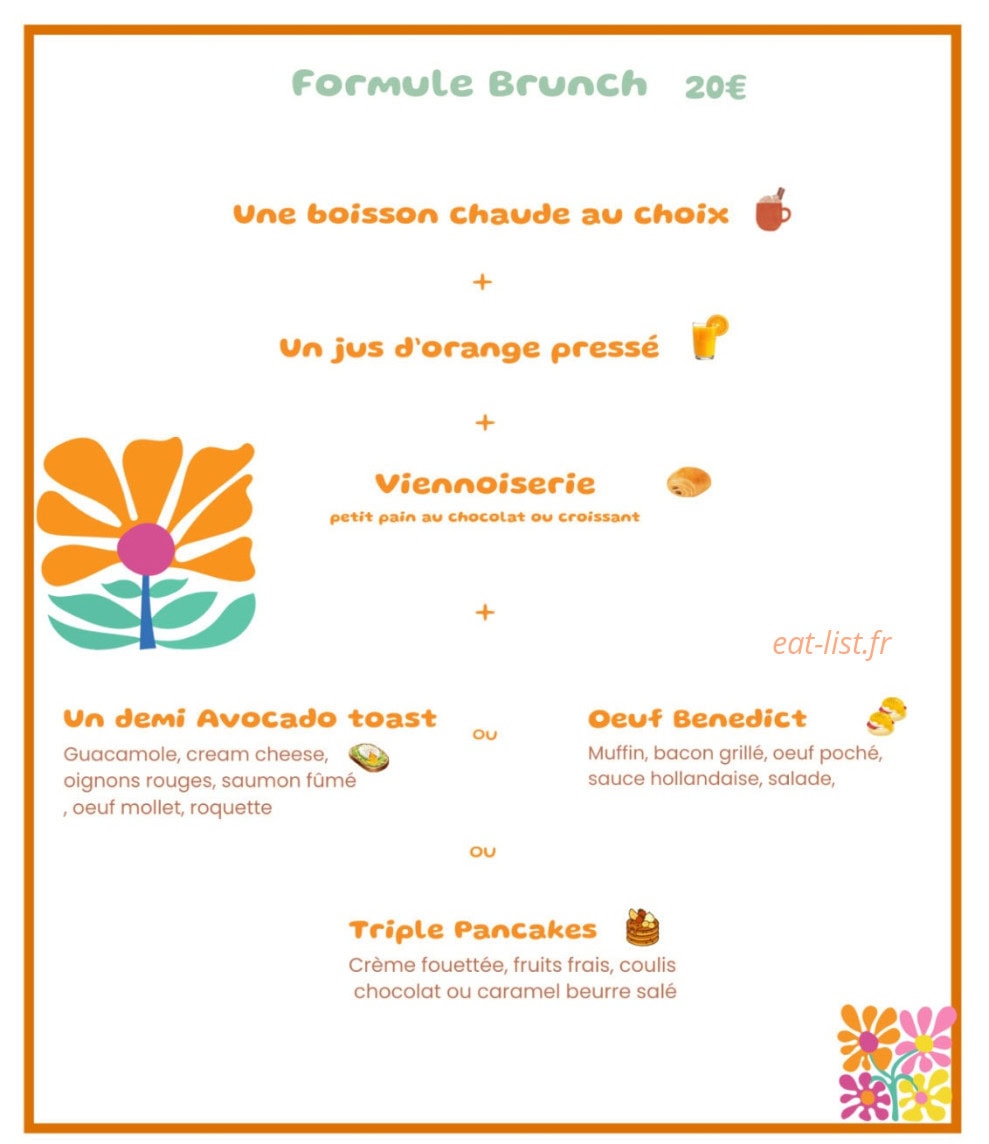 Formule Brunch 20€

Une boisson chaude au choix

+

Un jus d'orange pressé

+

Viennoiserie

petit pain au chocolat ou croissant

+

Un demi Avocado toast

Guacamole, cream cheese, oignons rouges, saumon fûmé , oeuf mollet, roquette

ou

Oeuf Benedict

Muffin, bacon grillé, oeuf poché, sauce hollandaise, salade,

ou

Triple Pancakes

Crème fouettée, fruits frais, coulis chocolat ou caramel beurre salé

eat-list.fr